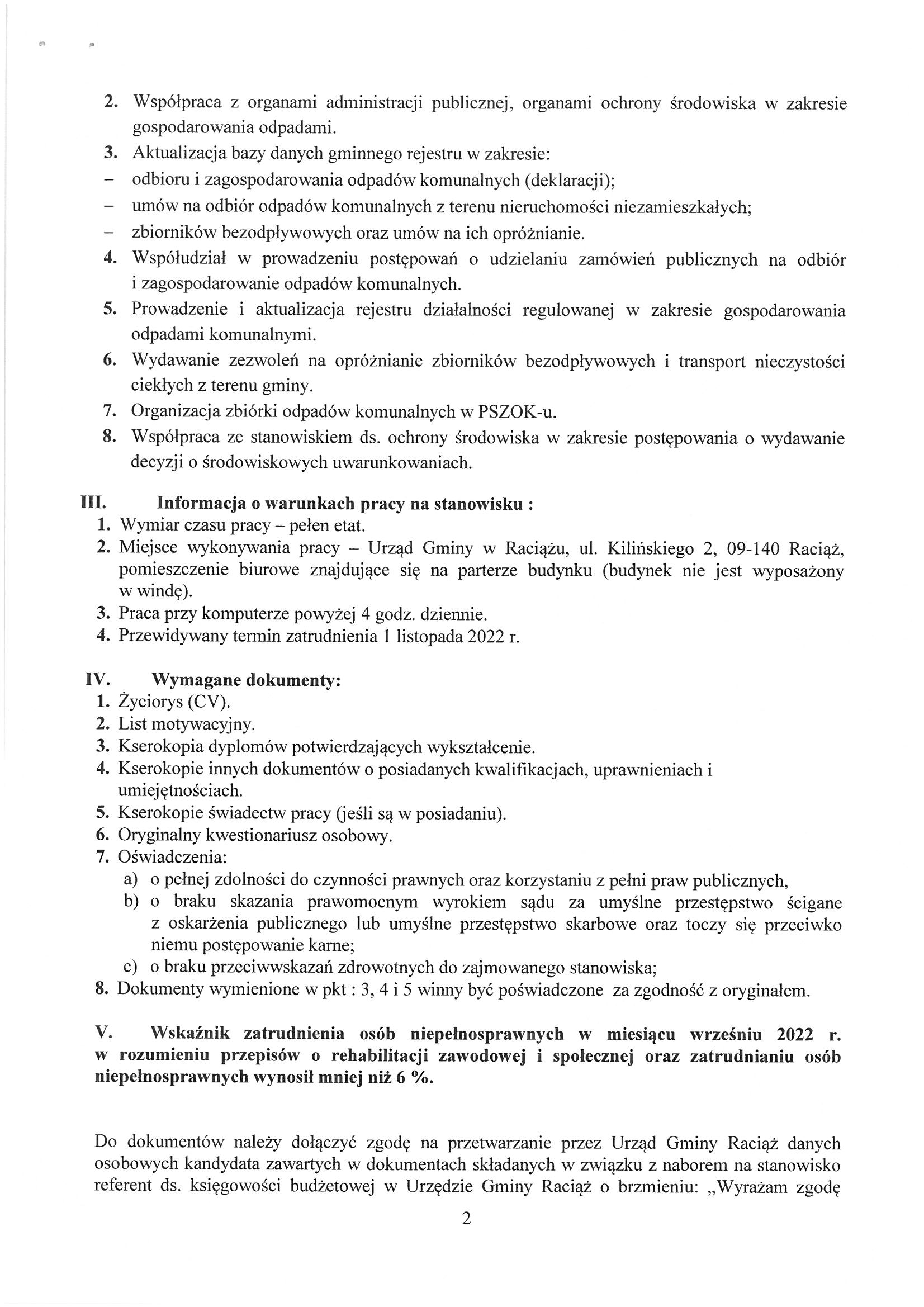 2. Współpraca z organami administracji publicznej, organami ochrony środowiska w zakresie gospodarowania odpadami.
3. Aktualizacja bazy danych gminnego rejestru w zakresie:
– odbioru i zagospodarowania odpadów komunalnych (deklaracji);
– umów na odbiór odpadów komunalnych z terenu nieruchomości niezamieszkałych;
– zbiorników bezodpływowych oraz umów na ich opróżnianie.
4. Współudział w prowadzeniu postępowań o udzielaniu zamówień publicznych na odbiór i zagospodarowanie odpadów komunalnych.
5. Prowadzenie i aktualizacja rejestru działalności regulowanej w zakresie gospodarowania odpadami komunalnymi.
6. Wydawanie zezwoleń na opróżnianie zbiorników bezodpływowych i transport nieczystości ciekłych z terenu gminy.
7. Organizacja zbiórki odpadów komunalnych w PSZOK-u.
8. Współpraca ze stanowiskiem ds. ochrony środowiska w zakresie postępowania o wydawanie decyzji o środowiskowych uwarunkowaniach.

III. Informacja o warunkach pracy na stanowisku :
1. Wymiar czasu pracy – pełen etat.
2. Miejsce wykonywania pracy – Urząd Gminy w Raciążu, ul. Kilińskiego 2, 09-140 Raciąż, pomieszczenie biurowe znajdujące się na parterze budynku (budynek nie jest wyposażony w windę).
3. Praca przy komputerze powyżej 4 godz. dziennie.
4. Przewidywany termin zatrudnienia 1 listopada 2022 r.

IV. Wymagane dokumenty:
1. Życiorys (CV).
2. List motywacyjny.
3. Kserokopia dyplomów potwierdzających wykształcenie.
4. Kserokopie innych dokumentów o posiadanych kwalifikacjach, uprawnieniach i umiejętnościach.
5. Kserokopie świadectw pracy (jeśli są w posiadaniu).
6. Oryginalny kwestionariusz osobowy.
7. Oświadczenia:
a) o pełnej zdolności do czynności prawnych oraz korzystaniu z pełni praw publicznych,
b) o braku skazania prawomocnym wyrokiem sądu za umyślne przestępstwo ścigane z oskarżenia publicznego lub umyślne przestępstwo skarbowe oraz toczy się przeciwko niemu postępowanie karne;
c) o braku przeciwwskazań zdrowotnych do zajmowanego stanowiska;
8. Dokumenty wymienione w pkt : 3, 4 i 5 winny być poświadczone za zgodność z oryginałem.

V. Wskaźnik zatrudnienia osób niepełnosprawnych w miesiącu wrześniu 2022 r. w rozumieniu przepisów o rehabilitacji zawodowej i społecznej oraz zatrudnianiu osób niepełnosprawnych wynosił mniej niż 6 %.

Do dokumentów należy dołączyć zgodę na przetwarzanie przez Urząd Gminy Raciąż danych osobowych kandydata zawartych w dokumentach składanych w związku z naborem na stanowisko referent ds. księgowości budżetowej w Urzędzie Gminy Raciąż o brzmieniu: „Wyrażam zgodę

2